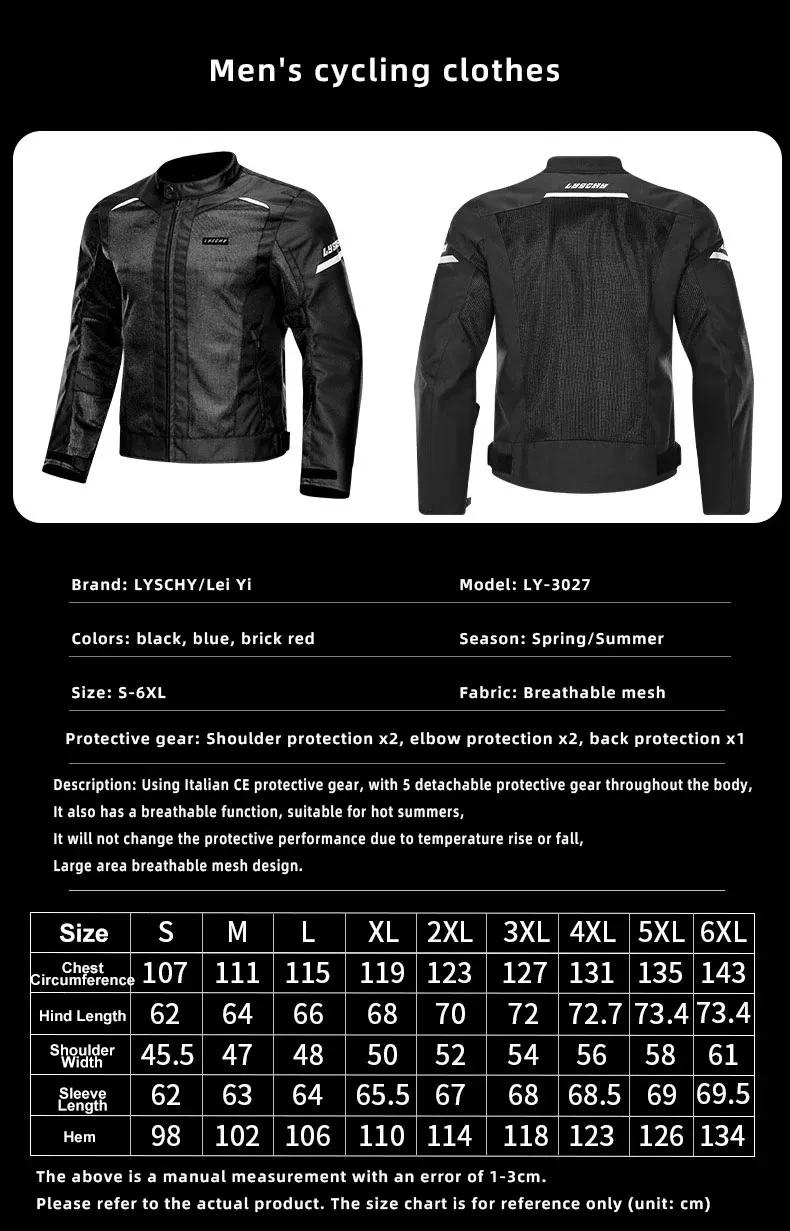 Men's cycling clothes

Brand: LYSCHY/Lei Yi

Model: LY-3027

Colors: black, blue, brick red

Season: Spring/Summer

Size: S-6XL

Fabric: Breathable mesh

Protective gear: Shoulder protection x2, elbow protection x2, back protection x1

Description: Using Italian CE protective gear, with 5 detachable protective gear throughout the body,
It also has a breathable function, suitable for hot summers,
It will not change the protective performance due to temperature rise or fall,
Large area breathable mesh design.

| Size | S | M | L | XL | 2XL | 3XL | 4XL | 5XL | 6XL |
|---|---|---|---|---|---|---|---|---|---|
| Chest Circumference | 107 | 111 | 115 | 119 | 123 | 127 | 131 | 135 | 143 |
| Hind Length | 62 | 64 | 66 | 68 | 70 | 72 | 72.7 | 73.4 | 73.4 |
| Shoulder Width | 45.5 | 47 | 48 | 50 | 52 | 54 | 56 | 58 | 61 |
| Sleeve Length | 62 | 63 | 64 | 65.5 | 67 | 68 | 68.5 | 69 | 69.5 |
| Hem | 98 | 102 | 106 | 110 | 114 | 118 | 123 | 126 | 134 |

The above is a manual measurement with an error of 1-3cm.
Please refer to the actual product. The size chart is for reference only (unit: cm)